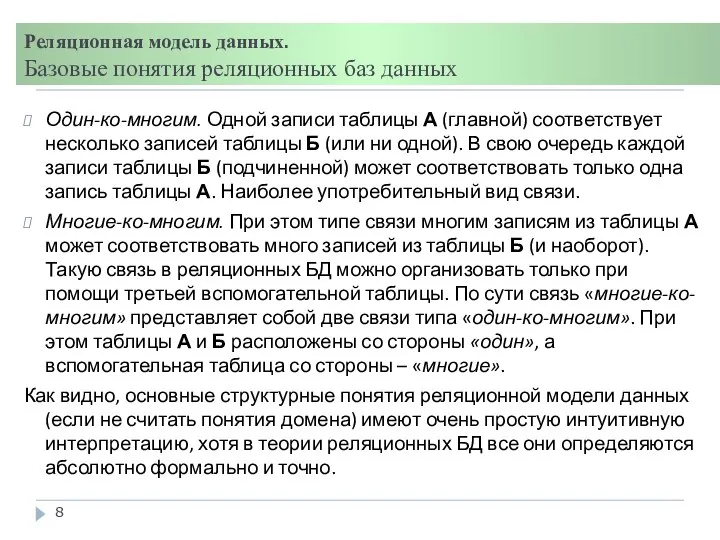 Реляционная модель данных.
Базовые понятия реляционных баз данных

Один-ко-многим. Одной записи таблицы А (главной) соответствует несколько записей таблицы Б (или ни одной). В свою очередь каждой записи таблицы Б (подчиненной) может соответствовать только одна запись таблицы А. Наиболее употребительный вид связи.

Многие-ко-многим. При этом типе связи многим записям из таблицы А может соответствовать много записей из таблицы Б (и наоборот). Такую связь в реляционных БД можно организовать только при помощи третьей вспомогательной таблицы. По сути связь «многие-ко-многим» представляет собой две связи типа «один-ко-многим». При этом таблицы А и Б расположены со стороны «один», а вспомогательная таблица со стороны – «многие».

Как видно, основные структурные понятия реляционной модели данных (если не считать понятия домена) имеют очень простую интуитивную интерпретацию, хотя в теории реляционных БД все они определяются абсолютно формально и точно.

8